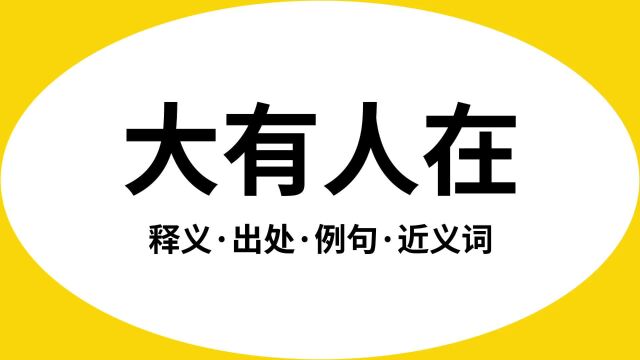 大有人在

释义·出处·例句·近义词